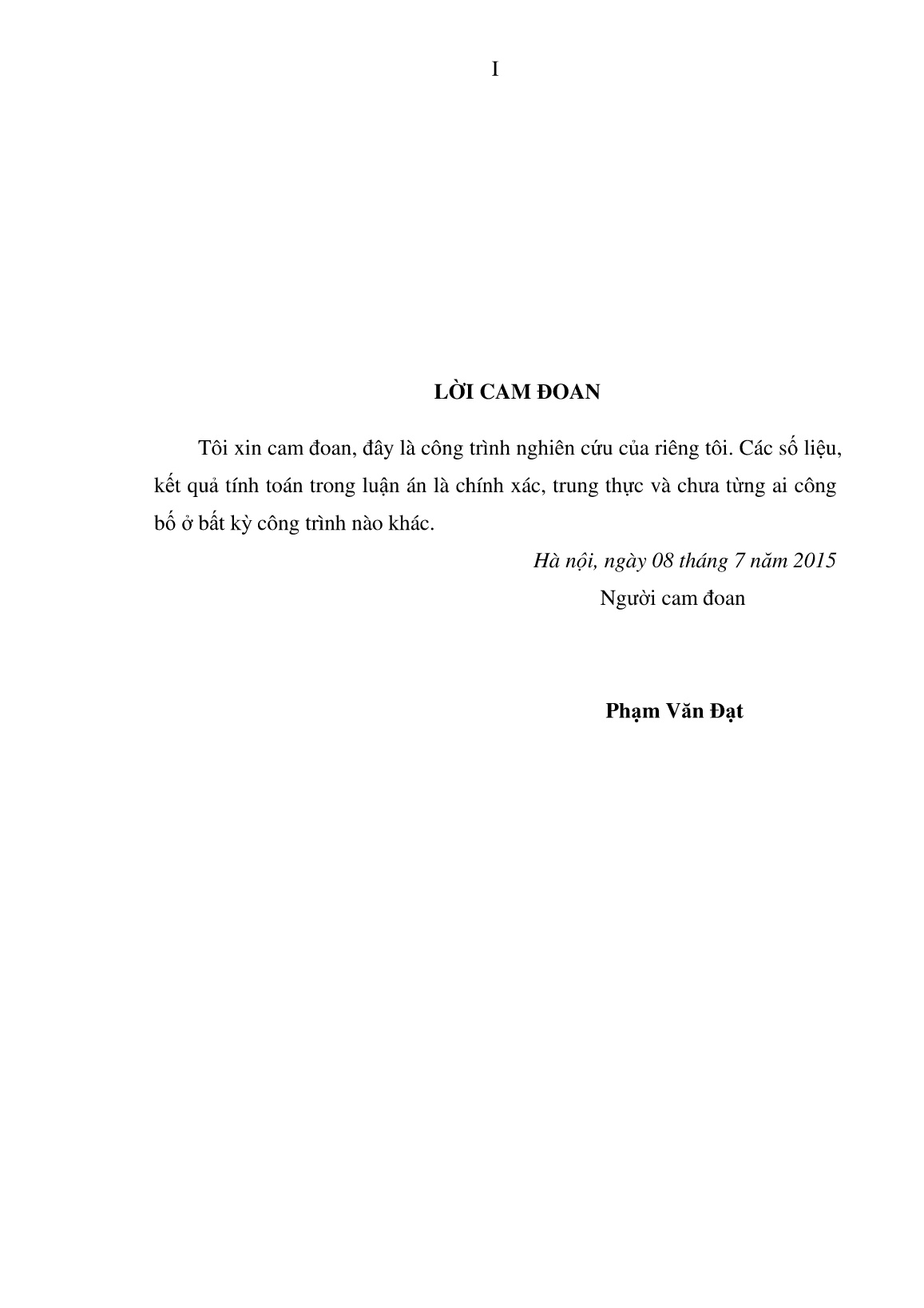 I

LỜI CAM ĐOAN

Tôi xin cam đoan, đây là công trình nghiên cứu của riêng tôi. Các số liệu, kết quả tính toán trong luận án là chính xác, trung thực và chưa từng ai công bố ở bất kỳ công trình nào khác.

Hà nội, ngày 08 tháng 7 năm 2015

Người cam đoan

Phạm Văn Đạt